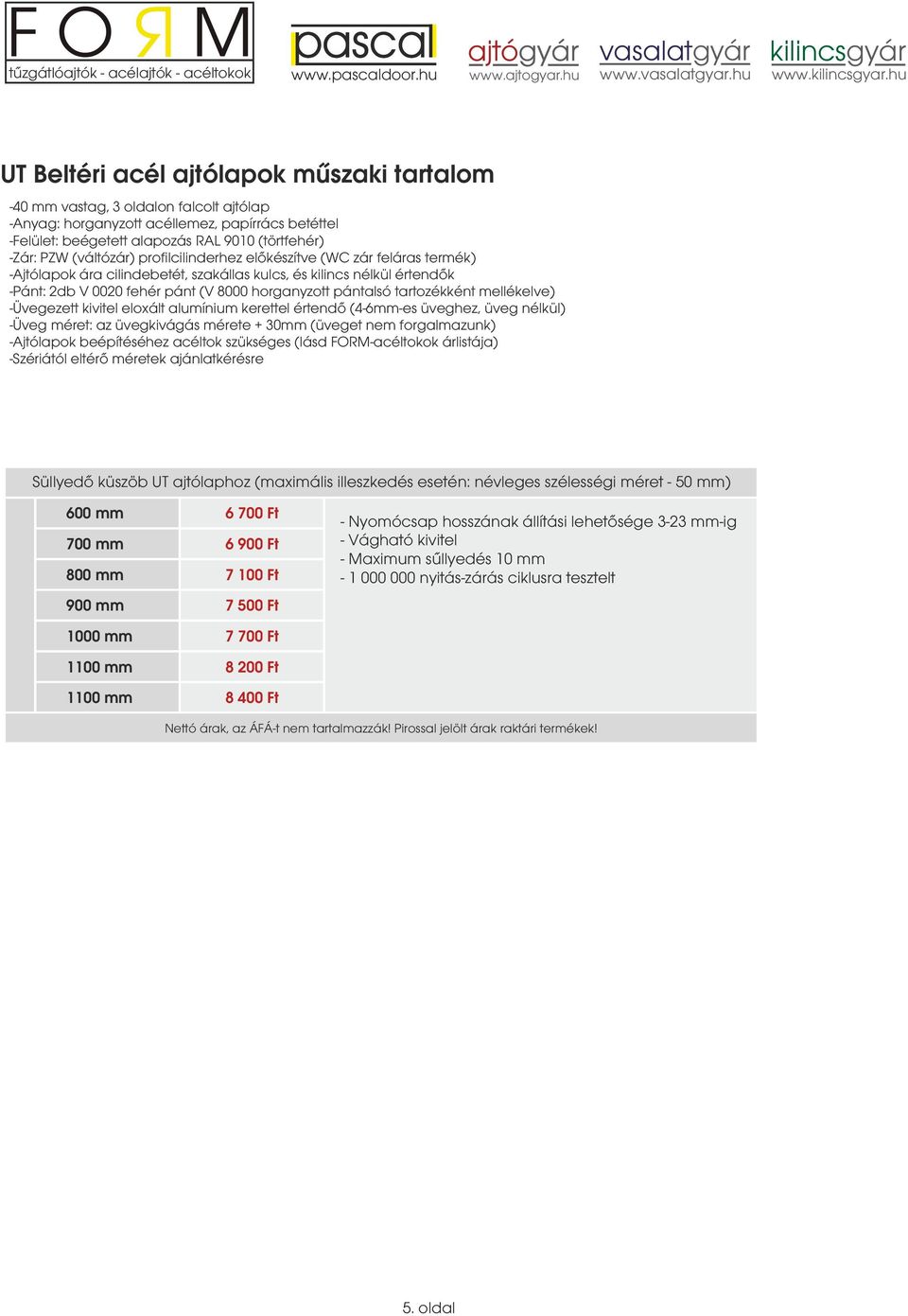 FORM
tűzgátlóajtók - acélajtók - acéltokok

pascal
www.pascaldoor.hu

ajtógyár
www.ajtogyar.hu

vasalatgyár
www.vasalatgyar.hu

kilincsgyár
www.kilincsgyar.hu

UT Beltéri acél ajtólapok műszaki tartalom

-40 mm vastag, 3 oldalon falcolt ajtólap
-Anyag: horganyzott acéllemez, papírrács betéttel
-Felület: beégetett alapozás RAL 9010 (törtfehér)
-Zár: PZW (váltózár) profilcilinderhez előkészítve (WC zár feláras termék)
-Ajtólapok ára cilindebetét, szakállas kulcs, és kilincs nélkül értendők
-Pánt: 2db V 0020 fehér pánt (V 8000 horganyzott pántalsó tartozékként mellékelve)
-Üvegezett kivitel eloxált alumínium kerettel értendő (4-6mm-es üveghez, üveg nélkül)
-Üveg méret: az üvegkivágás mérete + 30mm (üveget nem forgalmazunk)
-Ajtólapok beépítéséhez acéltok szükséges (lásd FORM-acéltokok árlistája)
-Szériától eltérő méretek ajánlatkérésre

Süllyedő küszöb UT ajtólaphoz (maximális illeszkedés esetén: névleges szélességi méret - 50 mm)

| 600 mm | 6 700 Ft |
|---|---|
| 700 mm | 6 900 Ft |
| 800 mm | 7 100 Ft |
| 900 mm | 7 500 Ft |
| 1000 mm | 7 700 Ft |
| 1100 mm | 8 200 Ft |
| 1100 mm | 8 400 Ft |

- Nyomócsap hosszának állítási lehetősége 3-23 mm-ig
- Vágható kivitel
- Maximum süllyedés 10 mm
- 1 000 000 nyitás-zárás ciklusra tesztelt

Nettó árak, az ÁFÁ-t nem tartalmazzák! Pirossal jelölt árak raktári termékek!

5. oldal